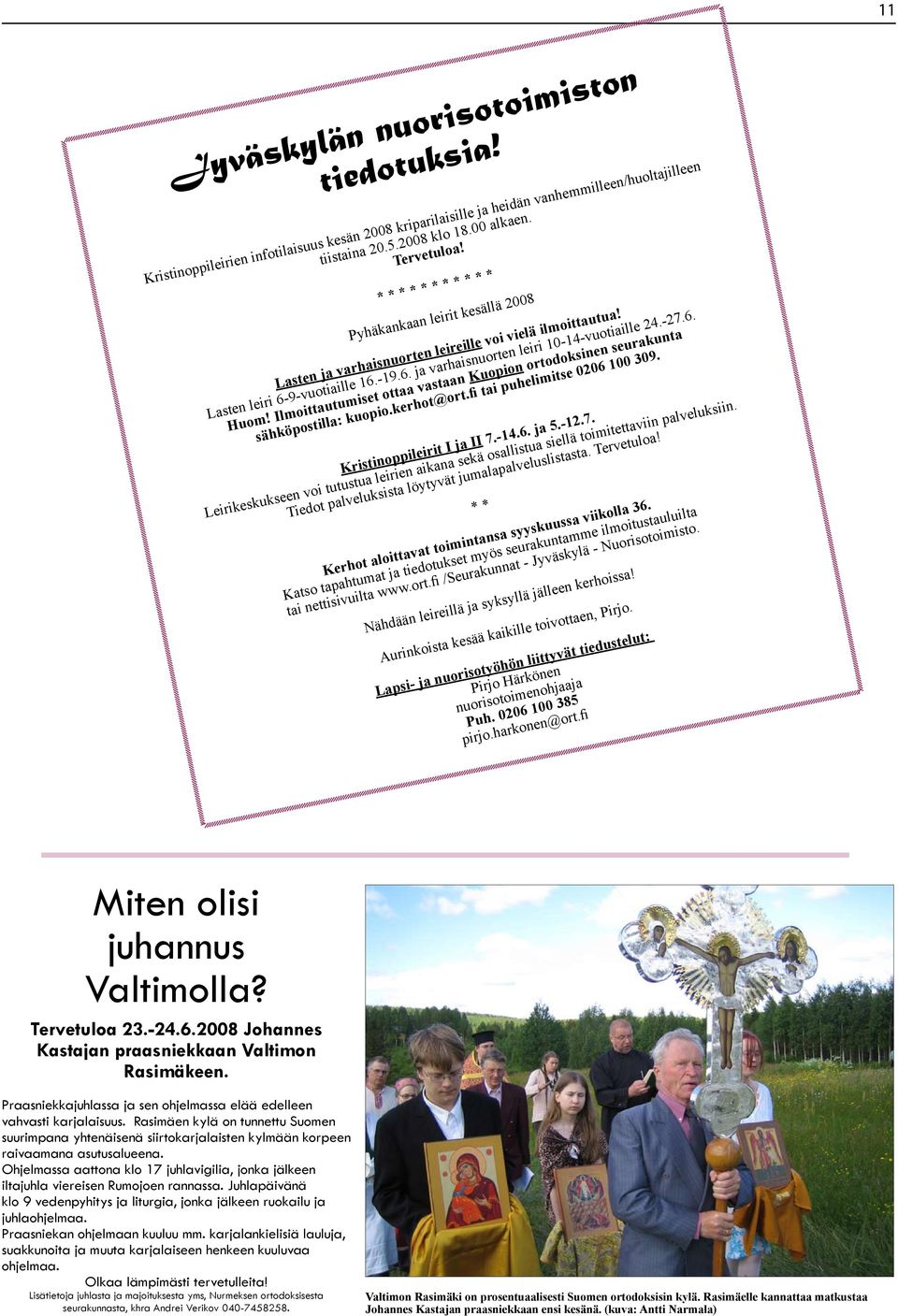 11

Jyväskylän nuorisotoimiston tiedotuksia!

Kristinoppileirien infotilaisuus kesän 2008 kriparilaisille ja heidän vanhemmilleen/huoltajilleen tiistaina 20.5.2008 klo 18.00 alkaen.
Tervetuloa!

* * * * * * * * * * *

Pyhäkankaan leirit kesällä 2008

Lasten ja varhaisnuorten leireille voi vielä ilmoittautua!
Lasten leiri 6-9-vuotiaille 16.-19.6. ja varhaisnuorten leiri 10-14-vuotiaille 24.-27.6.
Huom! Ilmoittautumiset ottaa vastaan Kuopion ortodoksinen seurakunta sähköpostilla: kuopio.kerhot@ort.fi tai puhelimitse 0206 100 309.

Kristinoppileirit I ja II 7.-14.6. ja 5.-12.7.
Leirikeskukseen voi tutustua leirien aikana sekä osallistua siellä toimitettaviin palveluksiin.
Tiedot palveluksista löytyvät jumalapalveluslistasta. Tervetuloa!

* *

Kerhot aloittavat toimintansa syyskuussa viikolla 36.
Katso tapahtumat ja tiedotukset myös seurakuntamme ilmoitustauluilta tai nettisivuilta www.ort.fi /Seurakunnat - Jyväskylä - Nuorisotoimisto.

Nähdään leireillä ja syksyllä jälleen kerhoissa!

Aurinkoista kesää kaikille toivottaen, Pirjo.

Lapsi- ja nuorisotyöhön liittyvät tiedustelut:
Pirjo Härkönen
nuorisotoimenohjaaja
Puh. 0206 100 385
pirjo.harkonen@ort.fi

Miten olisi juhannus Valtimolla?

Tervetuloa 23.-24.6.2008 Johannes Kastajan praasniekkaan Valtimon Rasimäkeen.

Praasniekkajuhlassa ja sen ohjelmassa elää edelleen vahvasti karjalaisuus. Rasimäen kylä on tunnettu Suomen suurimpana yhtenäisenä siirtokarjalaisten kylmään korpeen raivaamana asutusalueena.
Ohjelmassa aattona klo 17 juhlavigilia, jonka jälkeen iltajuhla viereisen Rumojoen rannassa. Juhlapäivänä klo 9 vedenpyhitys ja liturgia, jonka jälkeen ruokailu ja juhlaohjelmaa.
Praasniekan ohjelmaan kuuluu mm. karjalankielisiä lauluja, suakkunoita ja muuta karjalaiseen henkeen kuuluvaa ohjelmaa.
Olkaa lämpimästi tervetulleita!
Lisätietoja juhlasta ja majoituksesta yms, Nurmeksen ortodoksisesta seurakunnasta, khra Andrei Verikov 040-7458258.

Valtimon Rasimäki on prosentuaalisesti Suomen ortodoksisin kylä. Rasimäelle kannattaa matkustaa Johannes Kastajan praasniekkaan ensi kesänä. (kuva: Antti Narmala)